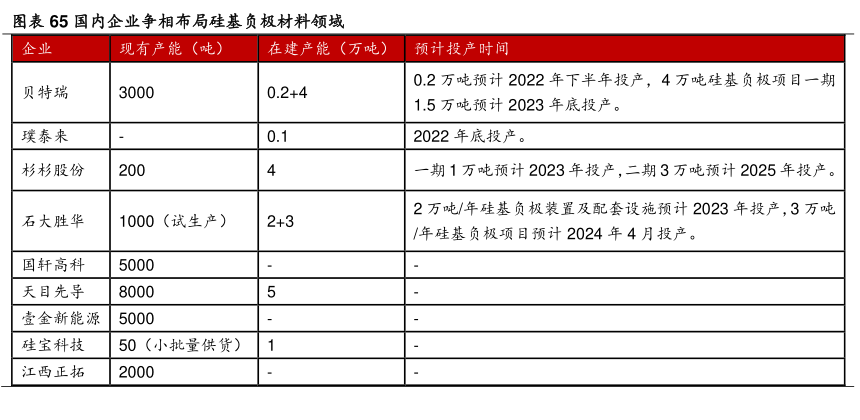 图表 65 国内企业争相布局硅基负极材料领域

| 企业 | 现有产能（吨） | 在建产能（万吨） | 预计投产时间 |
|---|---|---|---|
| 贝特瑞 | 3000 | 0.2+4 | 0.2 万吨预计 2022 年下半年投产，4 万吨硅基负极项目一期 1.5 万吨预计 2023 年底投产。 |
| 璞泰来 | - | 0.1 | 2022 年底投产。 |
| 杉杉股份 | 200 | 4 | 一期 1 万吨预计 2023 年投产，二期 3 万吨预计 2025 年投产。 |
| 石大胜华 | 1000（试生产） | 2+3 | 2 万吨/年硅基负极装置及配套设施预计 2023 年投产，3 万吨/年硅基负极项目预计 2024 年 4 月投产。 |
| 国轩高科 | 5000 | - | - |
| 天目先导 | 8000 | 5 | - |
| 壹金新能源 | 5000 | - | - |
| 硅宝科技 | 50（小批量供货） | 1 | - |
| 江西正拓 | 2000 | - | - |